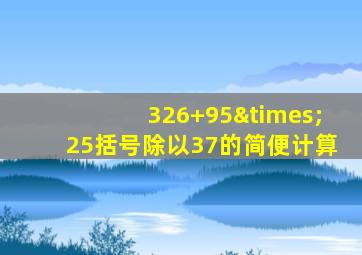 326+95&times;
25括号除以37的简便计算